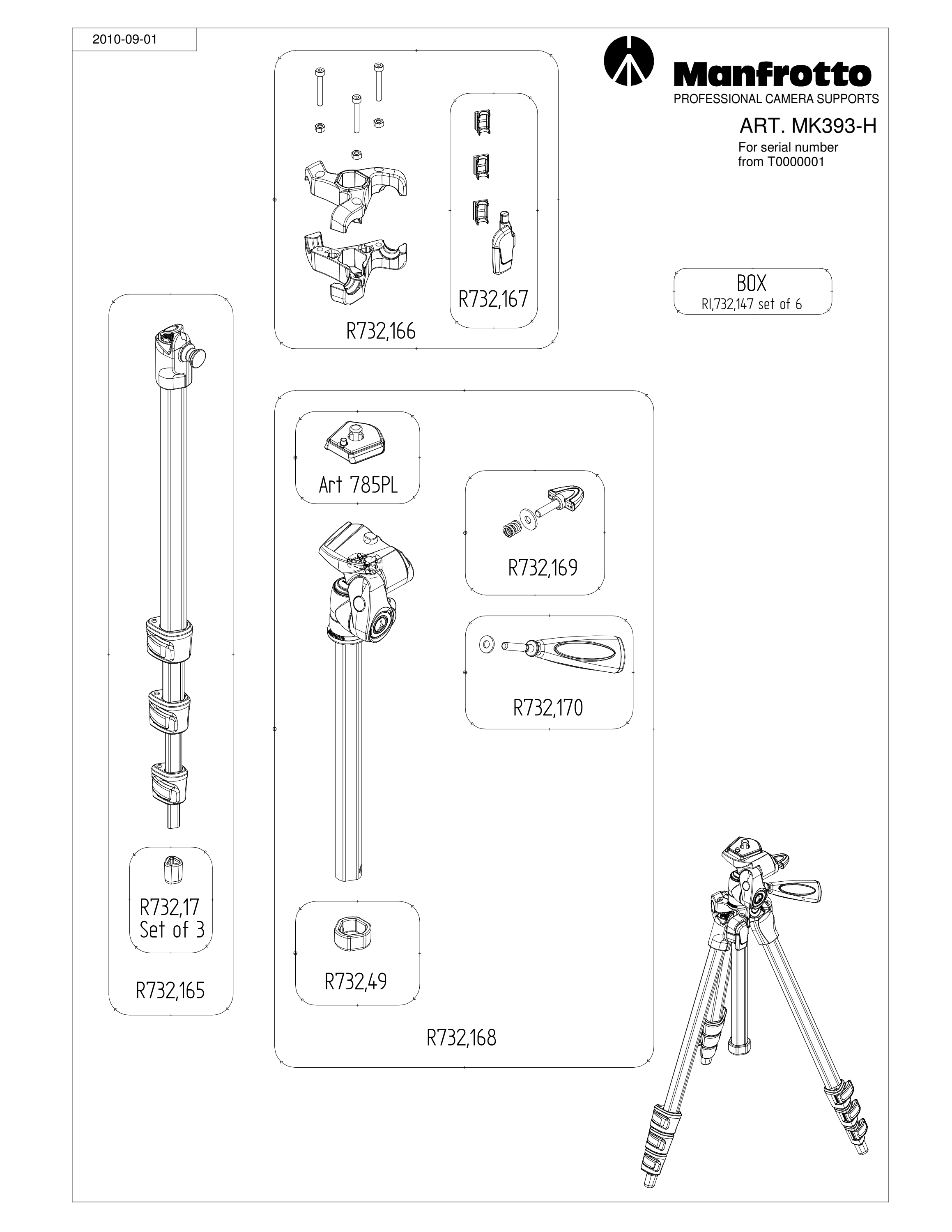 2010-09-01

Manfrotto
PROFESSIONAL CAMERA SUPPORTS

ART. MK393-H
For serial number from T0000001

R732,167

R732,166

BOX
RI,732,147 set of 6

Art 785PL

R732,169

R732,170

R732,17
Set of 3

R732,165

R732,49

R732,168